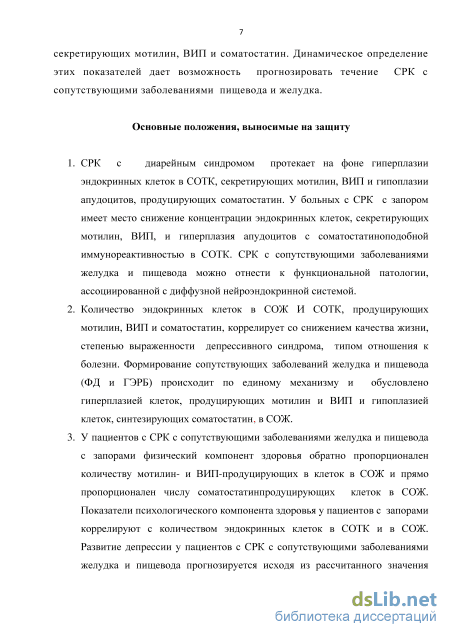 7

секретирующих мотилин, ВИП и соматостатин. Динамическое определение этих показателей дает возможность прогнозировать течение СРК с сопутствующими заболеваниями пищевода и желудка.

Основные положения, выносимые на защиту

1. СРК с диарейным синдромом протекает на фоне гиперплазии эндокринных клеток в СОТК, секретирующих мотилин, ВИП и гипоплазии апудоцитов, продуцирующих соматостатин. У больных с СРК с запором имеет место снижение концентрации эндокринных клеток, секретирующих мотилин, ВИП, и гиперплазия апудоцитов с соматостатиноподобной иммунореактивностью в СОТК. СРК с сопутствующими заболеваниями желудка и пищевода можно отнести к функциональной патологии, ассоциированной с диффузной нейроэндокринной системой.

2. Количество эндокринных клеток в СОЖ И СОТК, продуцирующих мотилин, ВИП и соматостатин, коррелирует со снижением качества жизни, степенью выраженности депрессивного синдрома, типом отношения к болезни. Формирование сопутствующих заболеваний желудка и пищевода (ФД и ГЭРБ) происходит по единому механизму и обусловлено гиперплазией клеток, продуцирующих мотилин и ВИП и гипоплазией клеток, синтезирующих соматостатин, в СОЖ.

3. У пациентов с СРК с сопутствующими заболеваниями желудка и пищевода с запорами физический компонент здоровья обратно пропорционален количеству мотилин- и ВИП-продуцирующих в клеток в СОЖ и прямо пропорционален числу соматостатинпродуцирующих клеток в СОЖ. Показатели психологического компонента здоровья у пациентов с запорами коррелируют с количеством эндокринных клеток в СОТК и в СОЖ. Развитие депрессии у пациентов с СРК с сопутствующими заболеваниями желудка и пищевода прогнозируется исходя из рассчитанного значения

dsLib.net
библиотека диссертаций